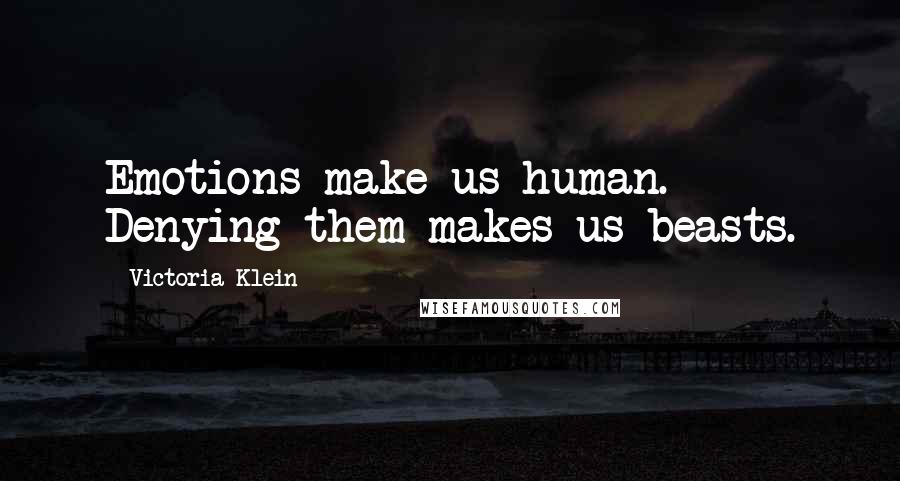 Emotions make us human. Denying them makes us beasts.

Victoria Klein

WISEFAMOUSQUOTES.COM